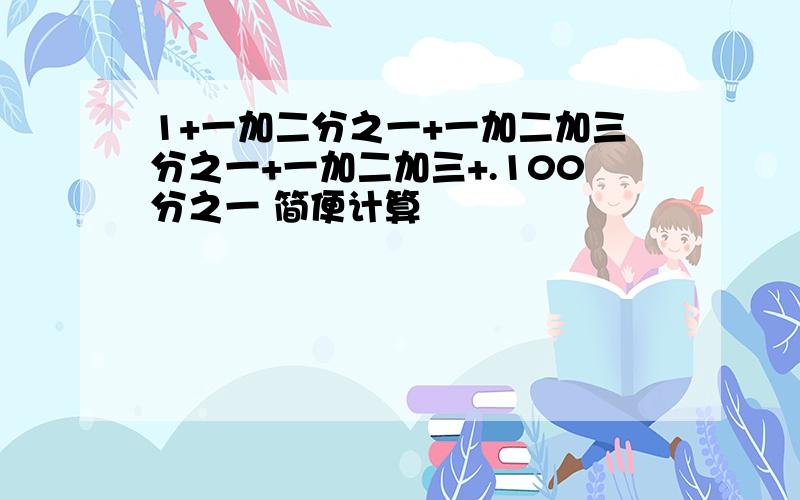 1+一加二分之一+一加二加三分之一+一加二加三+.100分之一 简便计算